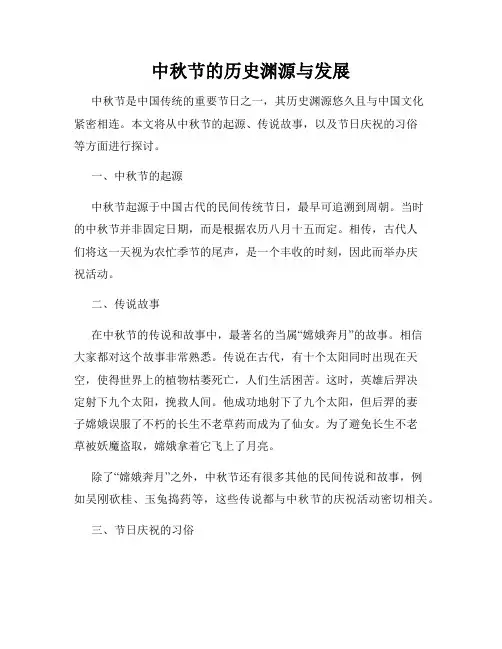 中秋节的历史渊源与发展

中秋节是中国传统的重要节日之一，其历史渊源悠久且与中国文化紧密相连。本文将从中秋节的起源、传说故事，以及节日庆祝的习俗等方面进行探讨。

一、中秋节的起源

中秋节起源于中国古代的民间传统节日，最早可追溯到周朝。当时的中秋节并非固定日期，而是根据农历八月十五而定。相传，古代人们将这一天视为农忙季节的尾声，是一个丰收的时刻，因此而举办庆祝活动。

二、传说故事

在中秋节的传说和故事中，最著名的当属“嫦娥奔月”的故事。相信大家都对这个故事非常熟悉。传说在古代，有十个太阳同时出现在天空，使得世界上的植物枯萎死亡，人们生活困苦。这时，英雄后羿决定射下九个太阳，挽救人间。他成功地射下了九个太阳，但后羿的妻子嫦娥误服了不朽的长生不老草药而成为了仙女。为了避免长生不老草被妖魔盗取，嫦娥拿着它飞上了月亮。

除了“嫦娥奔月”之外，中秋节还有很多其他的民间传说和故事，例如吴刚砍桂、玉兔捣药等，这些传说都与中秋节的庆祝活动密切相关。

三、节日庆祝的习俗